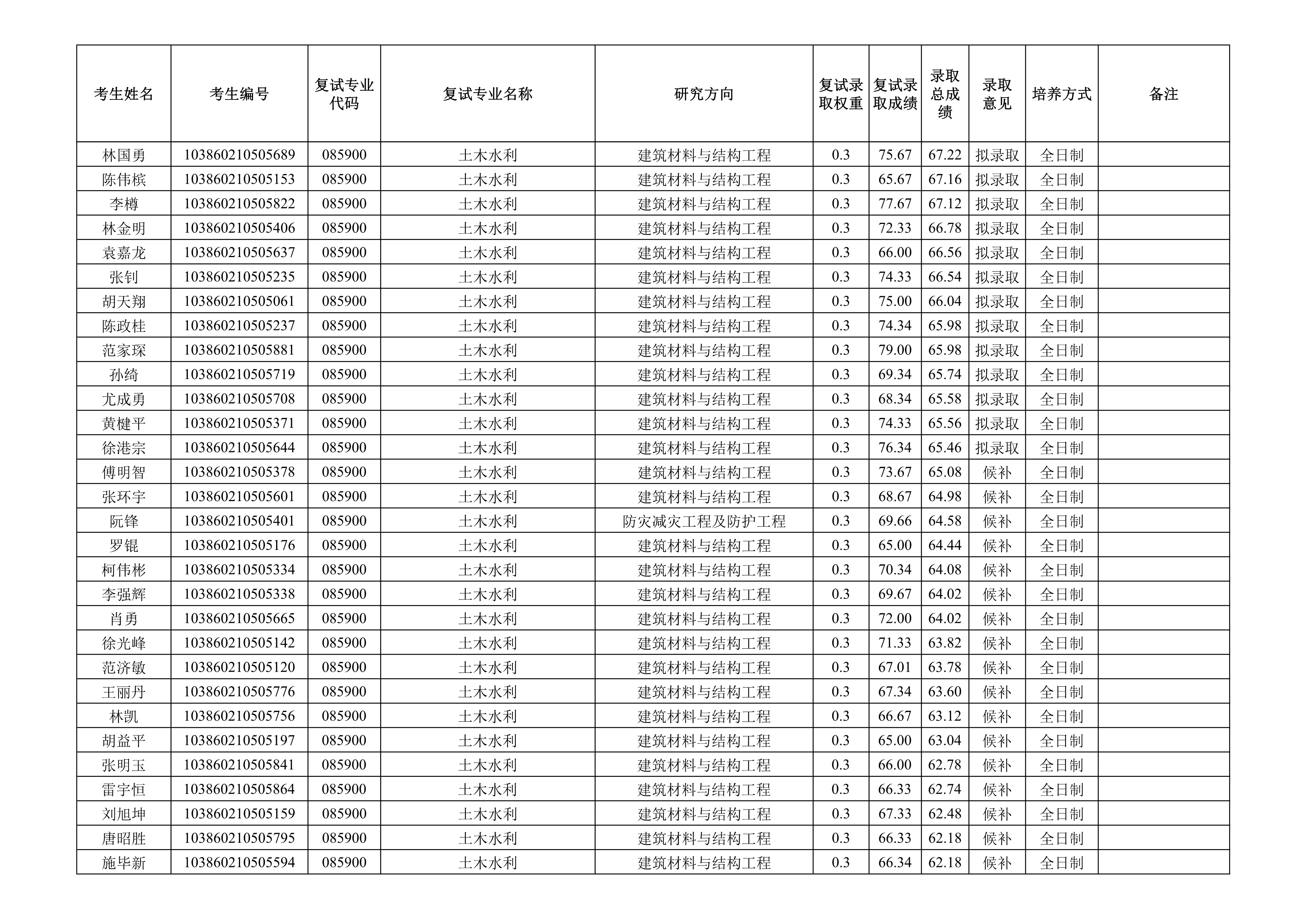 | 考生姓名 | 考生编号 | 复试专业代码 | 复试专业名称 | 研究方向 | 复试录取权重 | 复试录取成绩 | 录取总成绩 | 录取意见 | 培养方式 | 备注 |
|---|---|---|---|---|---|---|---|---|---|---|
| 林国勇 | 103860210505689 | 085900 | 土木水利 | 建筑材料与结构工程 | 0.3 | 75.67 | 67.22 | 拟录取 | 全日制 | |
| 陈伟槟 | 103860210505153 | 085900 | 土木水利 | 建筑材料与结构工程 | 0.3 | 65.67 | 67.16 | 拟录取 | 全日制 | |
| 李樽 | 103860210505822 | 085900 | 土木水利 | 建筑材料与结构工程 | 0.3 | 77.67 | 67.12 | 拟录取 | 全日制 | |
| 林金明 | 103860210505406 | 085900 | 土木水利 | 建筑材料与结构工程 | 0.3 | 72.33 | 66.78 | 拟录取 | 全日制 | |
| 袁嘉龙 | 103860210505637 | 085900 | 土木水利 | 建筑材料与结构工程 | 0.3 | 66.00 | 66.56 | 拟录取 | 全日制 | |
| 张钊 | 103860210505235 | 085900 | 土木水利 | 建筑材料与结构工程 | 0.3 | 74.33 | 66.54 | 拟录取 | 全日制 | |
| 胡天翔 | 103860210505061 | 085900 | 土木水利 | 建筑材料与结构工程 | 0.3 | 75.00 | 66.04 | 拟录取 | 全日制 | |
| 陈政桂 | 103860210505237 | 085900 | 土木水利 | 建筑材料与结构工程 | 0.3 | 74.34 | 65.98 | 拟录取 | 全日制 | |
| 范家琛 | 103860210505881 | 085900 | 土木水利 | 建筑材料与结构工程 | 0.3 | 79.00 | 65.98 | 拟录取 | 全日制 | |
| 孙绮 | 103860210505719 | 085900 | 土木水利 | 建筑材料与结构工程 | 0.3 | 69.34 | 65.74 | 拟录取 | 全日制 | |
| 尤成勇 | 103860210505708 | 085900 | 土木水利 | 建筑材料与结构工程 | 0.3 | 68.34 | 65.58 | 拟录取 | 全日制 | |
| 黄楗平 | 103860210505371 | 085900 | 土木水利 | 建筑材料与结构工程 | 0.3 | 74.33 | 65.56 | 拟录取 | 全日制 | |
| 徐港宗 | 103860210505644 | 085900 | 土木水利 | 建筑材料与结构工程 | 0.3 | 76.34 | 65.46 | 拟录取 | 全日制 | |
| 傅明智 | 103860210505378 | 085900 | 土木水利 | 建筑材料与结构工程 | 0.3 | 73.67 | 65.08 | 候补 | 全日制 | |
| 张环宇 | 103860210505601 | 085900 | 土木水利 | 建筑材料与结构工程 | 0.3 | 68.67 | 64.98 | 候补 | 全日制 | |
| 阮锋 | 103860210505401 | 085900 | 土木水利 | 防灾减灾工程及防护工程 | 0.3 | 69.66 | 64.58 | 候补 | 全日制 | |
| 罗锟 | 103860210505176 | 085900 | 土木水利 | 建筑材料与结构工程 | 0.3 | 65.00 | 64.44 | 候补 | 全日制 | |
| 柯伟彬 | 103860210505334 | 085900 | 土木水利 | 建筑材料与结构工程 | 0.3 | 70.34 | 64.08 | 候补 | 全日制 | |
| 李强辉 | 103860210505338 | 085900 | 土木水利 | 建筑材料与结构工程 | 0.3 | 69.67 | 64.02 | 候补 | 全日制 | |
| 肖勇 | 103860210505665 | 085900 | 土木水利 | 建筑材料与结构工程 | 0.3 | 72.00 | 64.02 | 候补 | 全日制 | |
| 徐光峰 | 103860210505142 | 085900 | 土木水利 | 建筑材料与结构工程 | 0.3 | 71.33 | 63.82 | 候补 | 全日制 | |
| 范济敏 | 103860210505120 | 085900 | 土木水利 | 建筑材料与结构工程 | 0.3 | 67.01 | 63.78 | 候补 | 全日制 | |
| 王丽丹 | 103860210505776 | 085900 | 土木水利 | 建筑材料与结构工程 | 0.3 | 67.34 | 63.60 | 候补 | 全日制 | |
| 林凯 | 103860210505756 | 085900 | 土木水利 | 建筑材料与结构工程 | 0.3 | 66.67 | 63.12 | 候补 | 全日制 | |
| 胡益平 | 103860210505197 | 085900 | 土木水利 | 建筑材料与结构工程 | 0.3 | 65.00 | 63.04 | 候补 | 全日制 | |
| 张明玉 | 103860210505841 | 085900 | 土木水利 | 建筑材料与结构工程 | 0.3 | 66.00 | 62.78 | 候补 | 全日制 | |
| 雷宇恒 | 103860210505864 | 085900 | 土木水利 | 建筑材料与结构工程 | 0.3 | 66.33 | 62.74 | 候补 | 全日制 | |
| 刘旭坤 | 103860210505159 | 085900 | 土木水利 | 建筑材料与结构工程 | 0.3 | 67.33 | 62.48 | 候补 | 全日制 | |
| 唐昭胜 | 103860210505795 | 085900 | 土木水利 | 建筑材料与结构工程 | 0.3 | 66.33 | 62.18 | 候补 | 全日制 | |
| 施毕新 | 103860210505594 | 085900 | 土木水利 | 建筑材料与结构工程 | 0.3 | 66.34 | 62.18 | 候补 | 全日制 | |